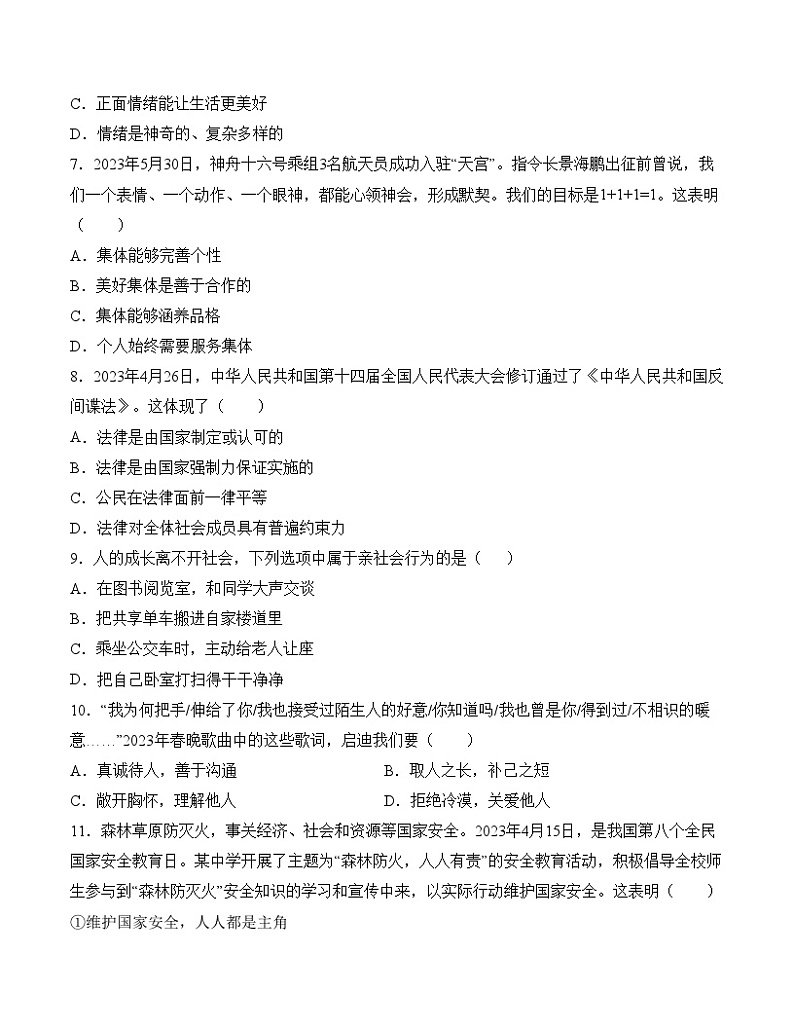 C．正面情绪能让生活更美好
D．情绪是神奇的、复杂多样的
7．2023年5月30日，神舟十六号乘组3名航天员成功入驻“天宫”。指令长景海鹏出征前曾说，我们一个表情、一个动作、一个眼神，都能心领神会，形成默契。我们的目标是1+1+1=1。这表明（　　）
A．集体能够完善个性
B．美好集体是善于合作的
C．集体能够涵养品格
D．个人始终需要服务集体
8．2023年4月26日，中华人民共和国第十四届全国人民代表大会修订通过了《中华人民共和国反间谍法》。这体现了（　　）
A．法律是由国家制定或认可的
B．法律是由国家强制力保证实施的
C．公民在法律面前一律平等
D．法律对全体社会成员具有普遍约束力
9．人的成长离不开社会，下列选项中属于亲社会行为的是（　　）
A．在图书阅览室，和同学大声交谈
B．把共享单车搬进自家楼道里
C．乘坐公交车时，主动给老人让座
D．把自己卧室打扫得干干净净
10．“我为何把手/伸给了你/我也接受过陌生人的好意/你知道吗/我也曾是你/得到过/不相识的暖意……”2023年春晚歌曲中的这些歌词，启迪我们要（　　）
A．真诚待人，善于沟通
B．取人之长，补己之短
C．敞开胸怀，理解他人
D．拒绝冷漠，关爱他人
11．森林草原防灭火，事关经济、社会和资源等国家安全。2023年4月15日，是我国第八个全民国家安全教育日。某中学开展了主题为“森林防火，人人有责”的安全教育活动，积极倡导全校师生参与到“森林防灭火”安全知识的学习和宣传中来，以实际行动维护国家安全。这表明（　　）
①维护国家安全，人人都是主角